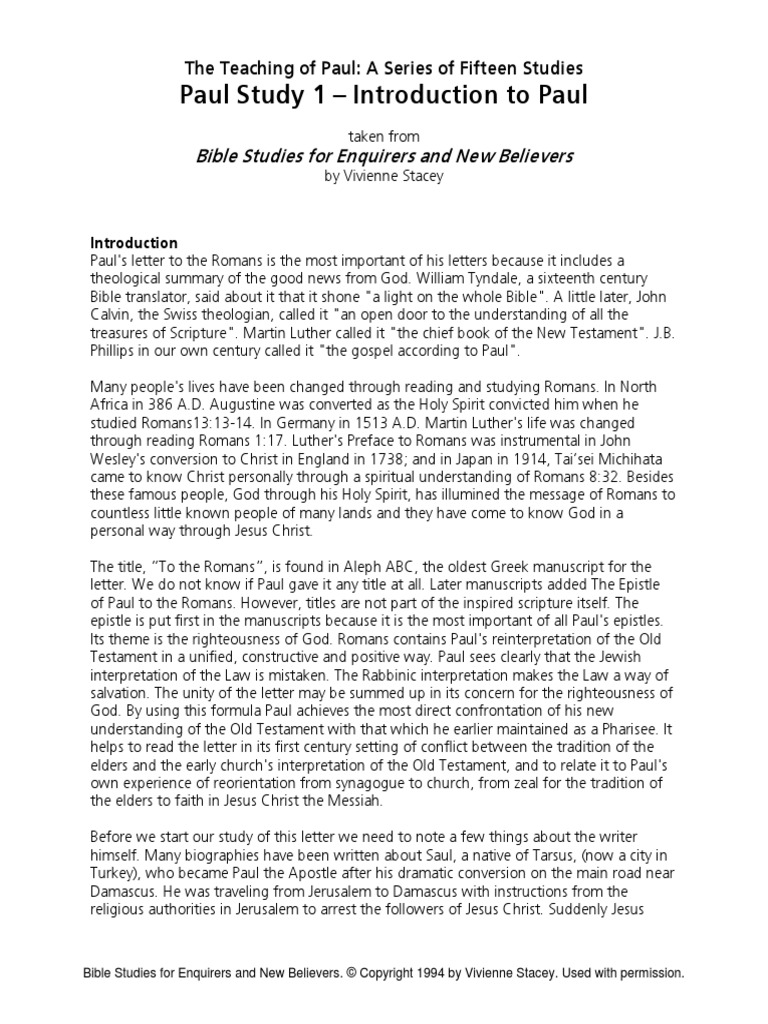 The Teaching of Paul: A Series of Fifteen Studies
Paul Study 1 – Introduction to Paul

taken from
Bible Studies for Enquirers and New Believers
by Vivienne Stacey

Introduction
Paul's letter to the Romans is the most important of his letters because it includes a theological summary of the good news from God. William Tyndale, a sixteenth century Bible translator, said about it that it shone "a light on the whole Bible". A little later, John Calvin, the Swiss theologian, called it "an open door to the understanding of all the treasures of Scripture". Martin Luther called it "the chief book of the New Testament". J.B. Phillips in our own century called it "the gospel according to Paul".

Many people's lives have been changed through reading and studying Romans. In North Africa in 386 A.D. Augustine was converted as the Holy Spirit convicted him when he studied Romans13:13-14. In Germany in 1513 A.D. Martin Luther's life was changed through reading Romans 1:17. Luther's Preface to Romans was instrumental in John Wesley's conversion to Christ in England in 1738; and in Japan in 1914, Tai'sei Michihata came to know Christ personally through a spiritual understanding of Romans 8:32. Besides these famous people, God through his Holy Spirit, has illumined the message of Romans to countless little known people of many lands and they have come to know God in a personal way through Jesus Christ.

The title, "To the Romans", is found in Aleph ABC, the oldest Greek manuscript for the letter. We do not know if Paul gave it any title at all. Later manuscripts added The Epistle of Paul to the Romans. However, titles are not part of the inspired scripture itself. The epistle is put first in the manuscripts because it is the most important of all Paul's epistles. Its theme is the righteousness of God. Romans contains Paul's reinterpretation of the Old Testament in a unified, constructive and positive way. Paul sees clearly that the Jewish interpretation of the Law is mistaken. The Rabbinic interpretation makes the Law a way of salvation. The unity of the letter may be summed up in its concern for the righteousness of God. By using this formula Paul achieves the most direct confrontation of his new understanding of the Old Testament with that which he earlier maintained as a Pharisee. It helps to read the letter in its first century setting of conflict between the tradition of the elders and the early church's interpretation of the Old Testament, and to relate it to Paul's own experience of reorientation from synagogue to church, from zeal for the tradition of the elders to faith in Jesus Christ the Messiah.

Before we start our study of this letter we need to note a few things about the writer himself. Many biographies have been written about Saul, a native of Tarsus, (now a city in Turkey), who became Paul the Apostle after his dramatic conversion on the main road near Damascus. He was traveling from Jerusalem to Damascus with instructions from the religious authorities in Jerusalem to arrest the followers of Jesus Christ. Suddenly Jesus

Bible Studies for Enquirers and New Believers. © Copyright 1994 by Vivienne Stacey. Used with permission.